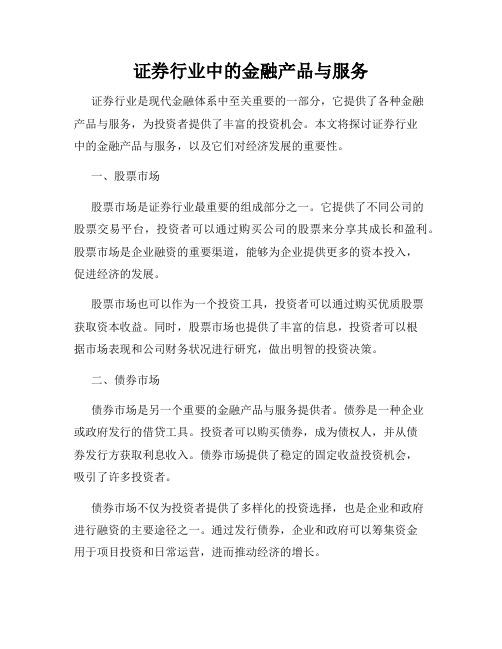 证券行业中的金融产品与服务

证券行业是现代金融体系中至关重要的一部分，它提供了各种金融产品与服务，为投资者提供了丰富的投资机会。本文将探讨证券行业中的金融产品与服务，以及它们对经济发展的重要性。

一、股票市场

股票市场是证券行业最重要的组成部分之一。它提供了不同公司的股票交易平台，投资者可以通过购买公司的股票来分享其成长和盈利。股票市场是企业融资的重要渠道，能够为企业提供更多的资本投入，促进经济的发展。

股票市场也可以作为一个投资工具，投资者可以通过购买优质股票获取资本收益。同时，股票市场也提供了丰富的信息，投资者可以根据市场表现和公司财务状况进行研究，做出明智的投资决策。

二、债券市场

债券市场是另一个重要的金融产品与服务提供者。债券是一种企业或政府发行的借贷工具。投资者可以购买债券，成为债权人，并从债券发行方获取利息收入。债券市场提供了稳定的固定收益投资机会，吸引了许多投资者。

债券市场不仅为投资者提供了多样化的投资选择，也是企业和政府进行融资的主要途径之一。通过发行债券，企业和政府可以筹集资金用于项目投资和日常运营，进而推动经济的增长。